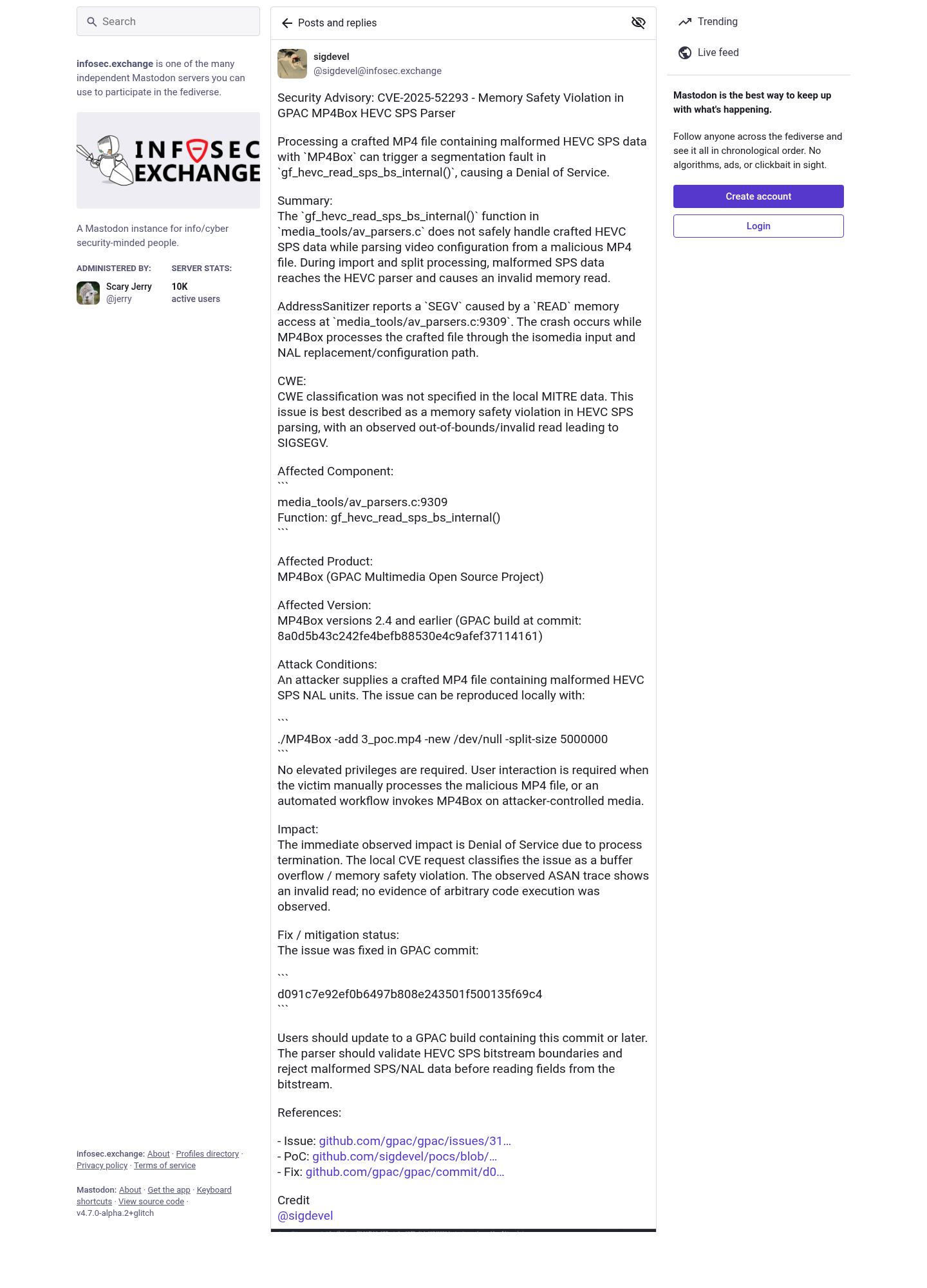 Search

infosec.exchange is one of the many independent Mastodon servers you can use to participate in the fediverse.

INFOSEC EXCHANGE

A Mastodon instance for info/cyber security-minded people.

ADMINISTERED BY:
Scary Jerry
@jerry

SERVER STATS:
10K
active users

infosec.exchange: About · Profiles directory · Privacy policy · Terms of service

Mastodon: About · Get the app · Keyboard shortcuts · View source code · v4.7.0-alpha.2+glitch

Posts and replies

sigdevel
@sigdevel@infosec.exchange

Security Advisory: CVE-2025-52293 - Memory Safety Violation in GPAC MP4Box HEVC SPS Parser

Processing a crafted MP4 file containing malformed HEVC SPS data with `MP4Box` can trigger a segmentation fault in `gf_hevc_read_sps_bs_internal()`, causing a Denial of Service.

Summary:
The `gf_hevc_read_sps_bs_internal()` function in `media_tools/av_parsers.c` does not safely handle crafted HEVC SPS data while parsing video configuration from a malicious MP4 file. During import and split processing, malformed SPS data reaches the HEVC parser and causes an invalid memory read.

AddressSanitizer reports a `SEGV` caused by a `READ` memory access at `media_tools/av_parsers.c:9309`. The crash occurs while MP4Box processes the crafted file through the isomedia input and NAL replacement/configuration path.

CWE:
CWE classification was not specified in the local MITRE data. This issue is best described as a memory safety violation in HEVC SPS parsing, with an observed out-of-bounds/invalid read leading to SIGSEGV.

Affected Component:
```
media_tools/av_parsers.c:9309
Function: gf_hevc_read_sps_bs_internal()
```

Affected Product:
MP4Box (GPAC Multimedia Open Source Project)

Affected Version:
MP4Box versions 2.4 and earlier (GPAC build at commit: 8a0d5b43c242fe4befb88530e4c9afef37114161)

Attack Conditions:
An attacker supplies a crafted MP4 file containing malformed HEVC SPS NAL units. The issue can be reproduced locally with:

```
./MP4Box -add 3_poc.mp4 -new /dev/null -split-size 5000000
```
No elevated privileges are required. User interaction is required when the victim manually processes the malicious MP4 file, or an automated workflow invokes MP4Box on attacker-controlled media.

Impact:
The immediate observed impact is Denial of Service due to process termination. The local CVE request classifies the issue as a buffer overflow / memory safety violation. The observed ASAN trace shows an invalid read; no evidence of arbitrary code execution was observed.

Fix / mitigation status:
The issue was fixed in GPAC commit:

```
d091c7e92ef0b6497b808e243501f500135f69c4
```

Users should update to a GPAC build containing this commit or later. The parser should validate HEVC SPS bitstream boundaries and reject malformed SPS/NAL data before reading fields from the bitstream.

References:

- Issue: github.com/gpac/gpac/issues/31…
- PoC: github.com/sigdevel/pocs/blob/…
- Fix: github.com/gpac/gpac/commit/d0…

Credit
@sigdevel

Trending
Live feed

Mastodon is the best way to keep up with what's happening.

Follow anyone across the fediverse and see it all in chronological order. No algorithms, ads, or clickbait in sight.

Create account
Login